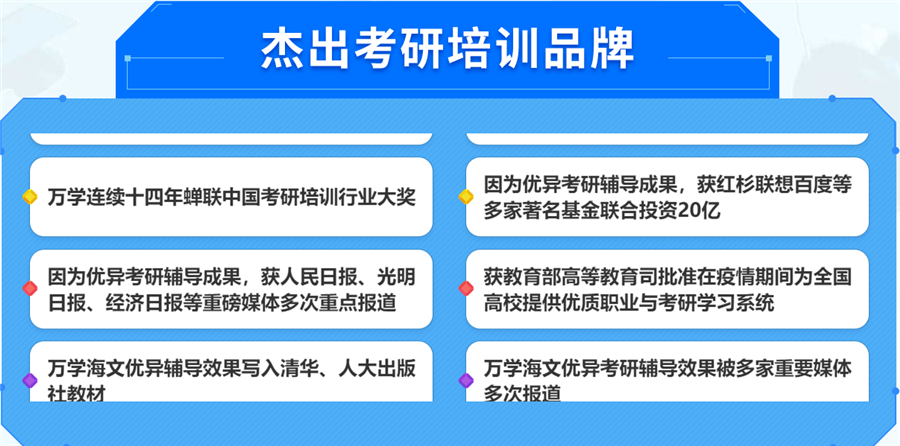 杰出考研培训品牌

万学连续十四年蝉联中国考研培训行业大奖

因为优异考研辅导成果，获人民日报、光明日报、经济日报等重磅媒体多次重点报道

万学海文优异辅导效果写入清华、人大出版社教材

因为优异考研辅导成果，获红杉联想百度等多家著名基金联合投资20亿

获教育部高等教育司批准在疫情期间为全国高校提供优质职业与考研学习系统

万学海文优异考研辅导效果被多家重要媒体多次报道